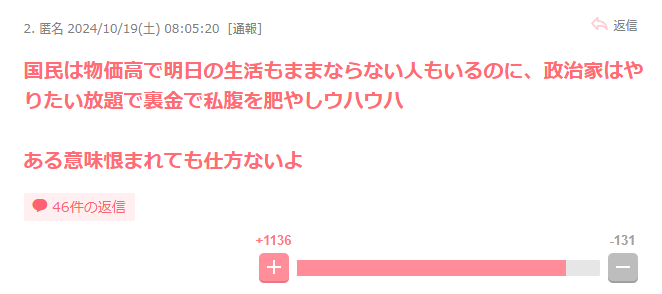 2. 匿名 2024/10/19(土) 08:05:20 [通報]

返信

国民は物価高で明日の生活もままならない人もいるのに、政治家はやりたい放題で裏金で私腹を肥やしウハウハ

ある意味恨まれても仕方ないよ

46件の返信

+1136

-131

+

−